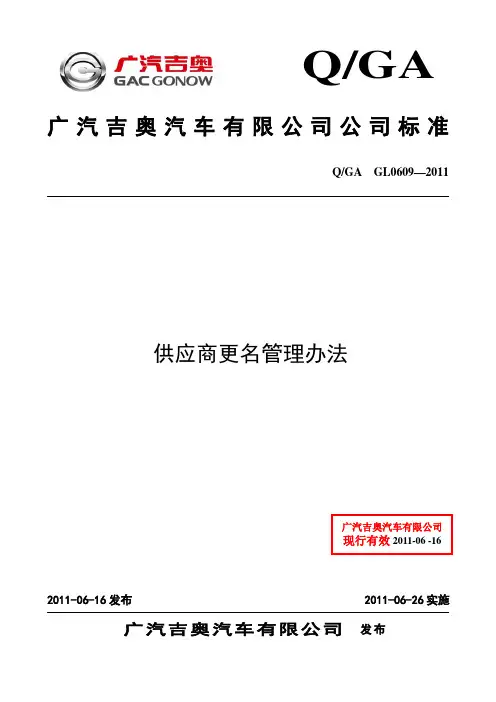 广汽吉奥
GAC GONOW

Q/GA

广汽吉奥汽车有限公司公司标准

Q/GA GL0609—2011

供应商更名管理办法

广汽吉奥汽车有限公司
现行有效 2011-06 -16

2011-06-16 发布

2011-06-26 实施

广汽吉奥汽车有限公司 发布